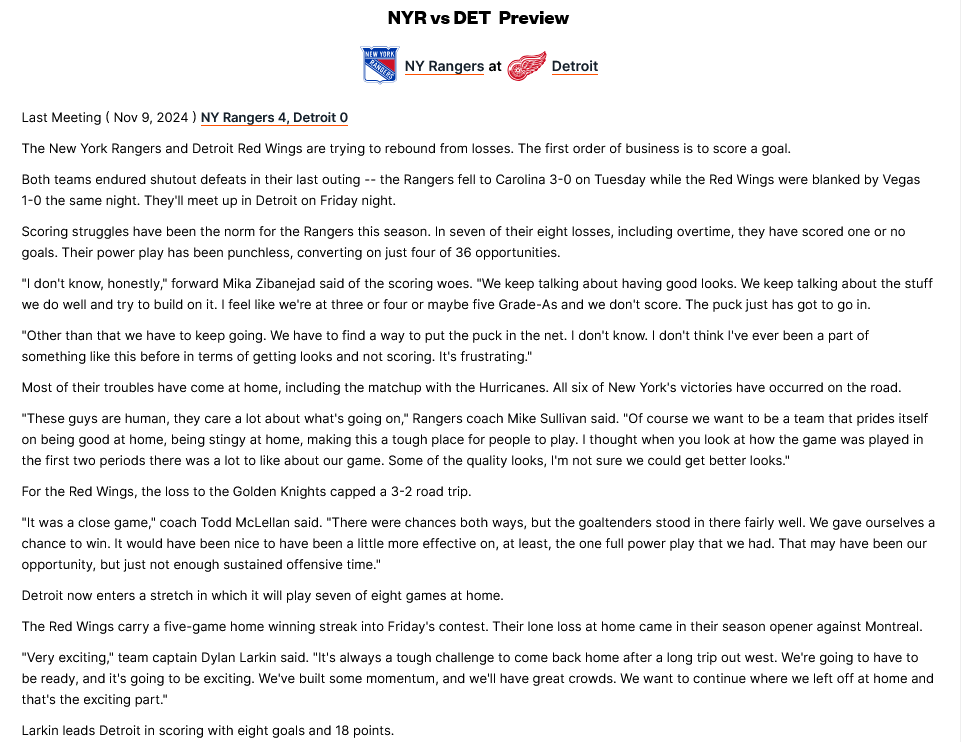 NYR vs DET Preview

NEW YORK RANGERS NY Rangers at Detroit

Last Meeting ( Nov 9, 2024 ) NY Rangers 4, Detroit 0

The New York Rangers and Detroit Red Wings are trying to rebound from losses. The first order of business is to score a goal.

Both teams endured shutout defeats in their last outing -- the Rangers fell to Carolina 3-0 on Tuesday while the Red Wings were blanked by Vegas 1-0 the same night. They'll meet up in Detroit on Friday night.

Scoring struggles have been the norm for the Rangers this season. In seven of their eight losses, including overtime, they have scored one or no goals. Their power play has been punchless, converting on just four of 36 opportunities.

"I don't know, honestly," forward Mika Zibanejad said of the scoring woes. "We keep talking about having good looks. We keep talking about the stuff we do well and try to build on it. I feel like we're at three or four or maybe five Grade-As and we don't score. The puck just has got to go in.

"Other than that we have to keep going. We have to find a way to put the puck in the net. I don't know. I don't think I've ever been a part of something like this before in terms of getting looks and not scoring. It's frustrating."

Most of their troubles have come at home, including the matchup with the Hurricanes. All six of New York's victories have occurred on the road.

"These guys are human, they care a lot about what's going on," Rangers coach Mike Sullivan said. "Of course we want to be a team that prides itself on being good at home, being stingy at home, making this a tough place for people to play. I thought when you look at how the game was played in the first two periods there was a lot to like about our game. Some of the quality looks, I'm not sure we could get better looks."

For the Red Wings, the loss to the Golden Knights capped a 3-2 road trip.

"It was a close game," coach Todd McLellan said. "There were chances both ways, but the goaltenders stood in there fairly well. We gave ourselves a chance to win. It would have been nice to have been a little more effective on, at least, the one full power play that we had. That may have been our opportunity, but just not enough sustained offensive time."

Detroit now enters a stretch in which it will play seven of eight games at home.

The Red Wings carry a five-game home winning streak into Friday's contest. Their lone loss at home came in their season opener against Montreal.

"Very exciting," team captain Dylan Larkin said. "It's always a tough challenge to come back home after a long trip out west. We're going to have to be ready, and it's going to be exciting. We've built some momentum, and we'll have great crowds. We want to continue where we left off at home and that's the exciting part."

Larkin leads Detroit in scoring with eight goals and 18 points.